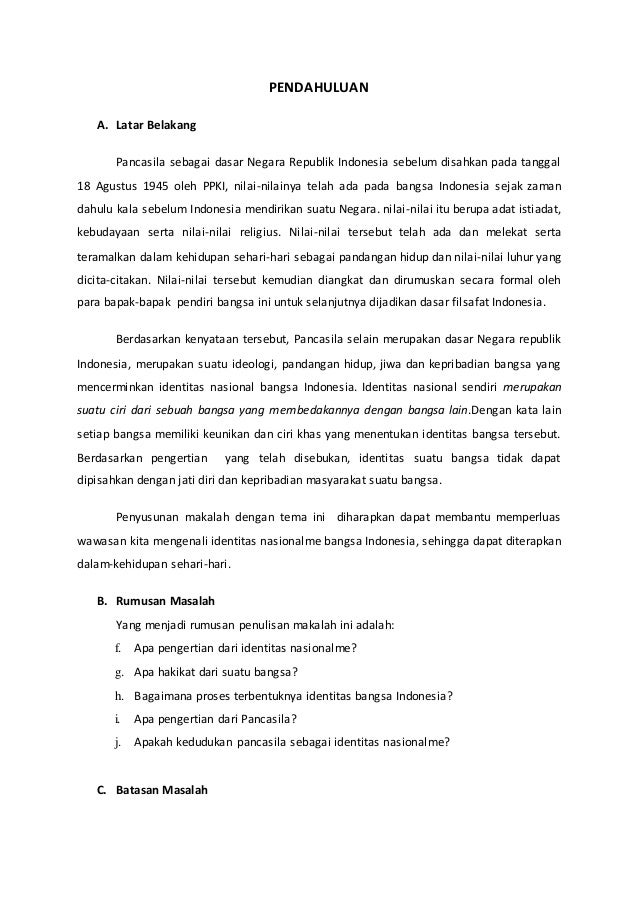 PENDAHULUAN

A. Latar Belakang

Pancasila sebagai dasar Negara Republik Indonesia sebelum disahkan pada tanggal 18 Agustus 1945 oleh PPKI, nilai-nilainya telah ada pada bangsa Indonesia sejak zaman dahulu kala sebelum Indonesia mendirikan suatu Negara. nilai-nilai itu berupa adat istiadat, kebudayaan serta nilai-nilai religius. Nilai-nilai tersebut telah ada dan melekat serta teramalkan dalam kehidupan sehari-hari sebagai pandangan hidup dan nilai-nilai luhur yang dicita-citakan. Nilai-nilai tersebut kemudian diangkat dan dirumuskan secara formal oleh para bapak-bapak pendiri bangsa ini untuk selanjutnya dijadikan dasar filsafat Indonesia.

Berdasarkan kenyataan tersebut, Pancasila selain merupakan dasar Negara republik Indonesia, merupakan suatu ideologi, pandangan hidup, jiwa dan kepribadian bangsa yang mencerminkan identitas nasional bangsa Indonesia. Identitas nasional sendiri merupakan suatu ciri dari sebuah bangsa yang membedakannya dengan bangsa lain.Dengan kata lain setiap bangsa memiliki keunikan dan ciri khas yang menentukan identitas bangsa tersebut. Berdasarkan pengertian yang telah disebukan, identitas suatu bangsa tidak dapat dipisahkan dengan jati diri dan kepribadian masyarakat suatu bangsa.

Penyusunan makalah dengan tema ini diharapkan dapat membantu memperluas wawasan kita mengenali identitas nasionalme bangsa Indonesia, sehingga dapat diterapkan dalam-kehidupan sehari-hari.

B. Rumusan Masalah

Yang menjadi rumusan penulisan makalah ini adalah:

f. Apa pengertian dari identitas nasionalme?
g. Apa hakikat dari suatu bangsa?
h. Bagaimana proses terbentuknya identitas bangsa Indonesia?
i. Apa pengertian dari Pancasila?
j. Apakah kedudukan pancasila sebagai identitas nasionalme?

C. Batasan Masalah